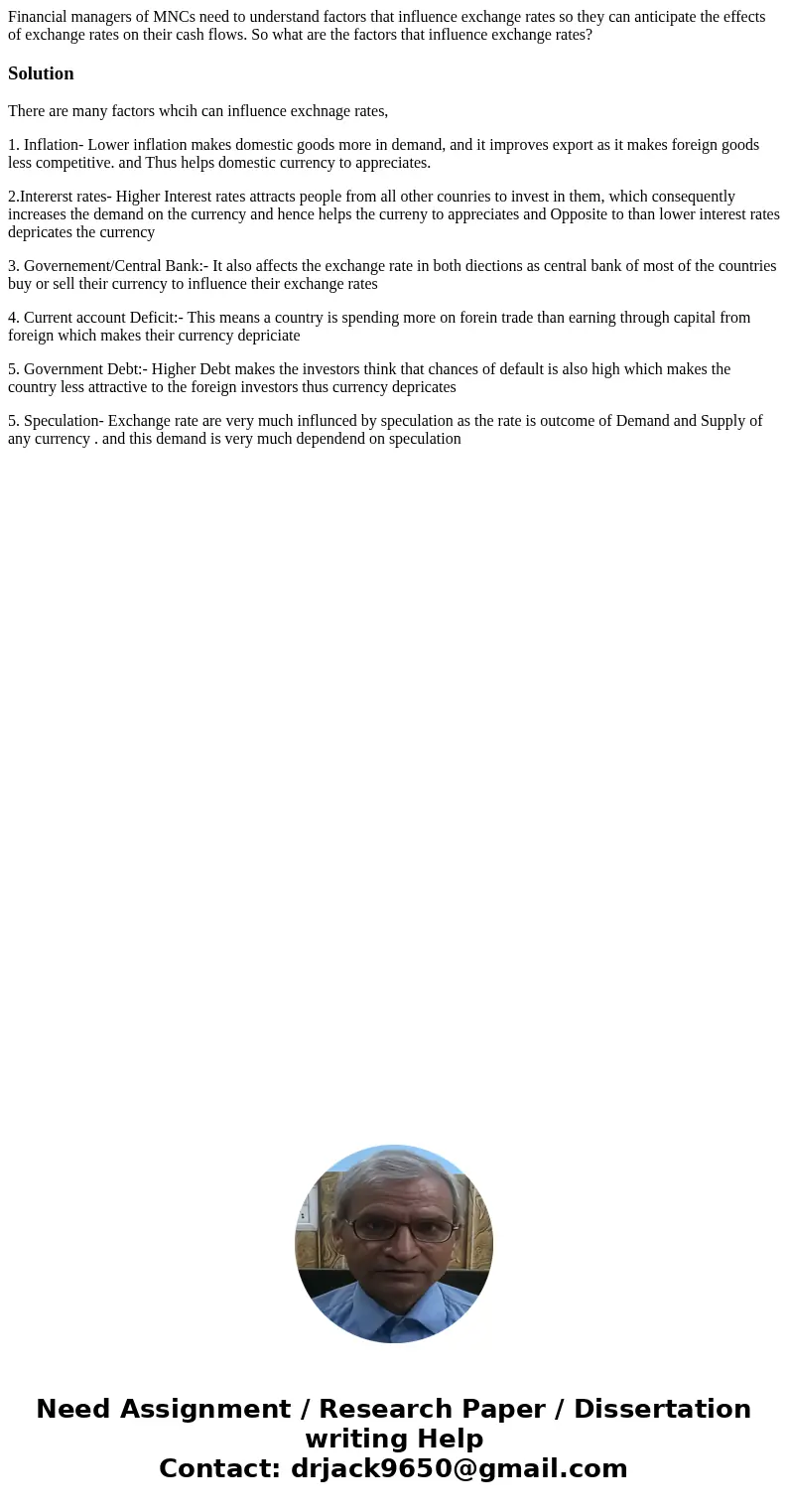 Financial managers of MNCs need to understand factors that influence exchange rates so they can anticipate the effects of exchange rates on their cash flows. So what are the factors that influence exchange rates?

Solution

There are many factors whcih can influence exchnage rates,

1. Inflation- Lower inflation makes domestic goods more in demand, and it improves export as it makes foreign goods less competitive. and Thus helps domestic currency to appreciates.

2.Intererst rates- Higher Interest rates attracts people from all other counries to invest in them, which consequently increases the demand on the currency and hence helps the curreny to appreciates and Opposite to than lower interest rates depricates the currency

3. Governement/Central Bank:- It also affects the exchange rate in both diections as central bank of most of the countries buy or sell their currency to influence their exchange rates

4. Current account Deficit:- This means a country is spending more on forein trade than earning through capital from foreign which makes their currency depriciate

5. Government Debt:- Higher Debt makes the investors think that chances of default is also high which makes the country less attractive to the foreign investors thus currency depricates

5. Speculation- Exchange rate are very much influnced by speculation as the rate is outcome of Demand and Supply of any currency . and this demand is very much dependend on speculation

Need Assignment / Research Paper / Dissertation writing Help
Contact: drjack9650@gmail.com